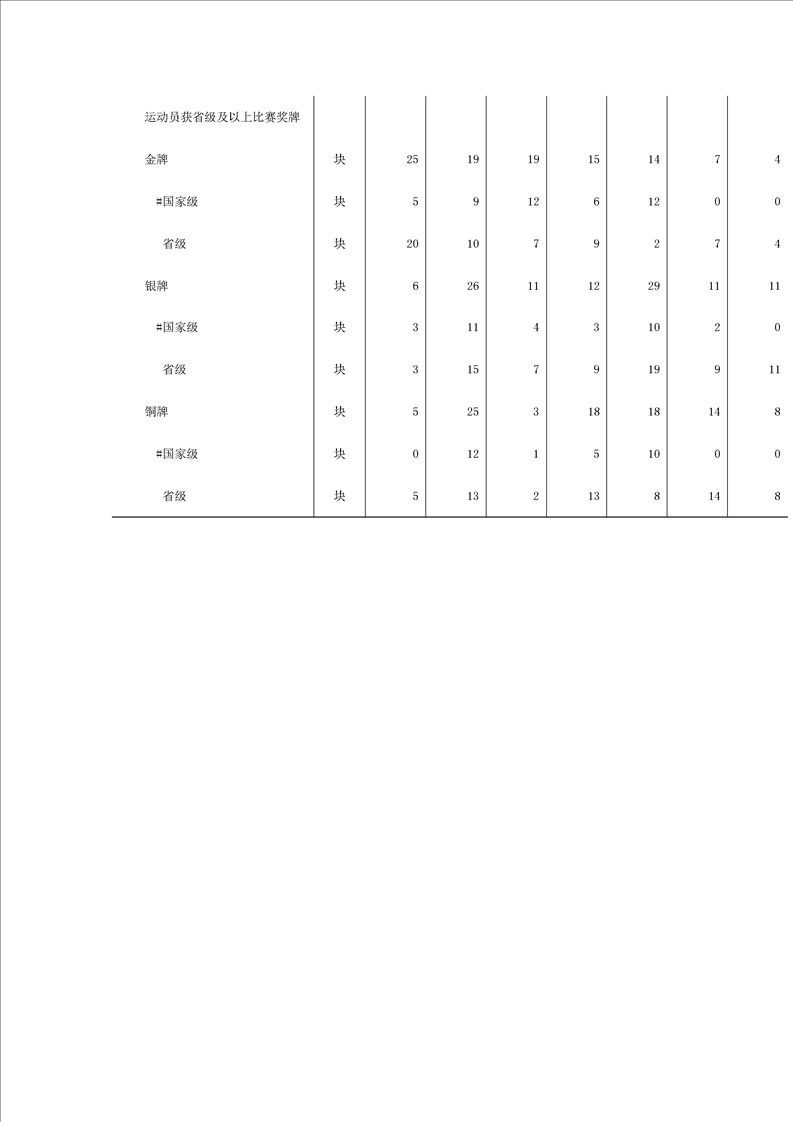 | 运动员获省级及以上比赛奖牌 | | | | | | | | |
|---|---|---|---|---|---|---|---|---|
| 金牌 | 块 | 25 | 19 | 19 | 15 | 14 | 7 | 4 |
| #国家级 | 块 | 5 | 9 | 12 | 6 | 12 | 0 | 0 |
| 省级 | 块 | 20 | 10 | 7 | 9 | 2 | 7 | 4 |
| 银牌 | 块 | 6 | 26 | 11 | 12 | 29 | 11 | 11 |
| #国家级 | 块 | 3 | 11 | 4 | 3 | 10 | 2 | 0 |
| 省级 | 块 | 3 | 15 | 7 | 9 | 19 | 9 | 11 |
| 铜牌 | 块 | 5 | 25 | 3 | 18 | 18 | 14 | 8 |
| #国家级 | 块 | 0 | 12 | 1 | 5 | 10 | 0 | 0 |
| 省级 | 块 | 5 | 13 | 2 | 13 | 8 | 14 | 8 |